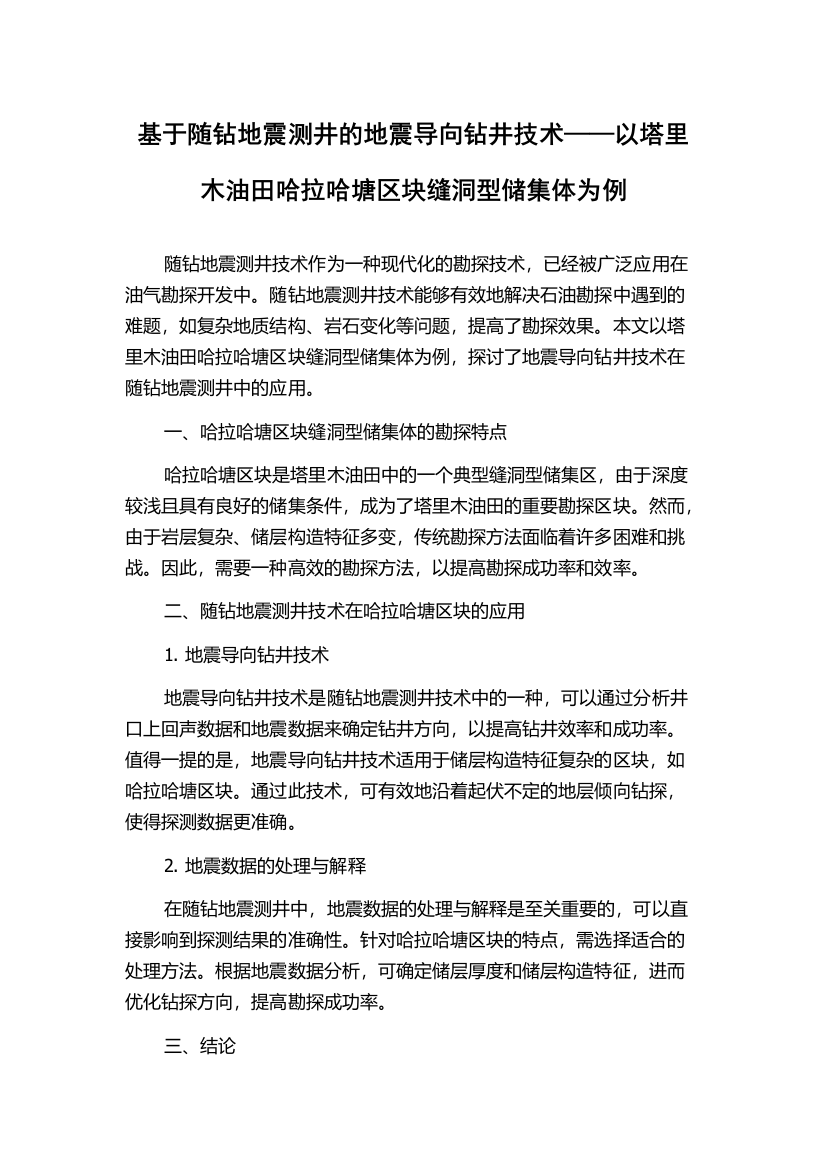 基于随钻地震测井的地震导向钻井技术——以塔里木油田哈拉哈塘区块缝洞型储集体为例

随钻地震测井技术作为一种现代化的勘探技术，已经被广泛应用在油气勘探开发中。随钻地震测井技术能够有效地解决石油勘探中遇到的难题，如复杂地质结构、岩石变化等问题，提高了勘探效果。本文以塔里木油田哈拉哈塘区块缝洞型储集体为例，探讨了地震导向钻井技术在随钻地震测井中的应用。

一、哈拉哈塘区块缝洞型储集体的勘探特点

哈拉哈塘区块是塔里木油田中的一个典型缝洞型储集区，由于深度较浅且具有良好的储集条件，成为了塔里木油田的重要勘探区块。然而，由于岩层复杂、储层构造特征多变，传统勘探方法面临着许多困难和挑战。因此，需要一种高效的勘探方法，以提高勘探成功率和效率。

二、随钻地震测井技术在哈拉哈塘区块的应用

1. 地震导向钻井技术

地震导向钻井技术是随钻地震测井技术中的一种，可以通过分析井口上回声数据和地震数据来确定钻井方向，以提高钻井效率和成功率。值得一提的是，地震导向钻井技术适用于储层构造特征复杂的区块，如哈拉哈塘区块。通过此技术，可有效地沿着起伏不定的地层倾向钻探，使得探测数据更准确。

2. 地震数据的处理与解释

在随钻地震测井中，地震数据的处理与解释是至关重要的，可以直接影响到探测结果的准确性。针对哈拉哈塘区块的特点，需选择适合的处理方法。根据地震数据分析，可确定储层厚度和储层构造特征，进而优化钻探方向，提高勘探成功率。

三、结论